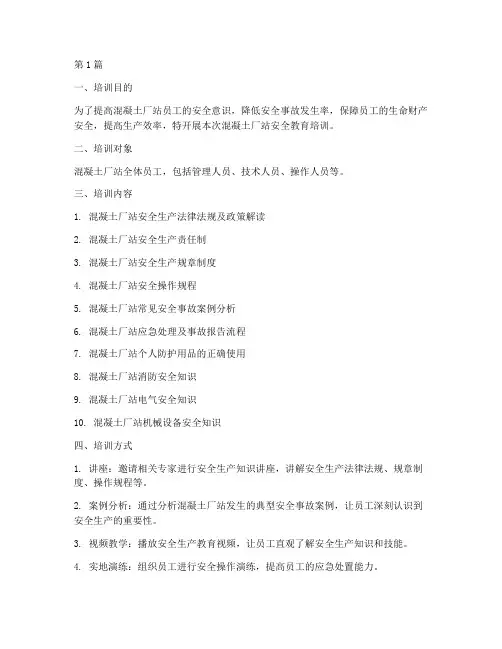 第1篇

一、培训目的

为了提高混凝土厂站员工的安全意识，降低安全事故发生率，保障员工的生命财产安全，提高生产效率，特开展本次混凝土厂站安全教育培训。

二、培训对象

混凝土厂站全体员工，包括管理人员、技术人员、操作人员等。

三、培训内容

1. 混凝土厂站安全生产法律法规及政策解读

2. 混凝土厂站安全生产责任制

3. 混凝土厂站安全生产规章制度

4. 混凝土厂站安全操作规程

5. 混凝土厂站常见安全事故案例分析

6. 混凝土厂站应急处理及事故报告流程

7. 混凝土厂站个人防护用品的正确使用

8. 混凝土厂站消防安全知识

9. 混凝土厂站电气安全知识

10. 混凝土厂站机械设备安全知识

四、培训方式

1. 讲座：邀请相关专家进行安全生产知识讲座，讲解安全生产法律法规、规章制度、操作规程等。

2. 案例分析：通过分析混凝土厂站发生的典型安全事故案例，让员工深刻认识到安全生产的重要性。

3. 视频教学：播放安全生产教育视频，让员工直观了解安全生产知识和技能。

4. 实地演练：组织员工进行安全操作演练，提高员工的应急处置能力。